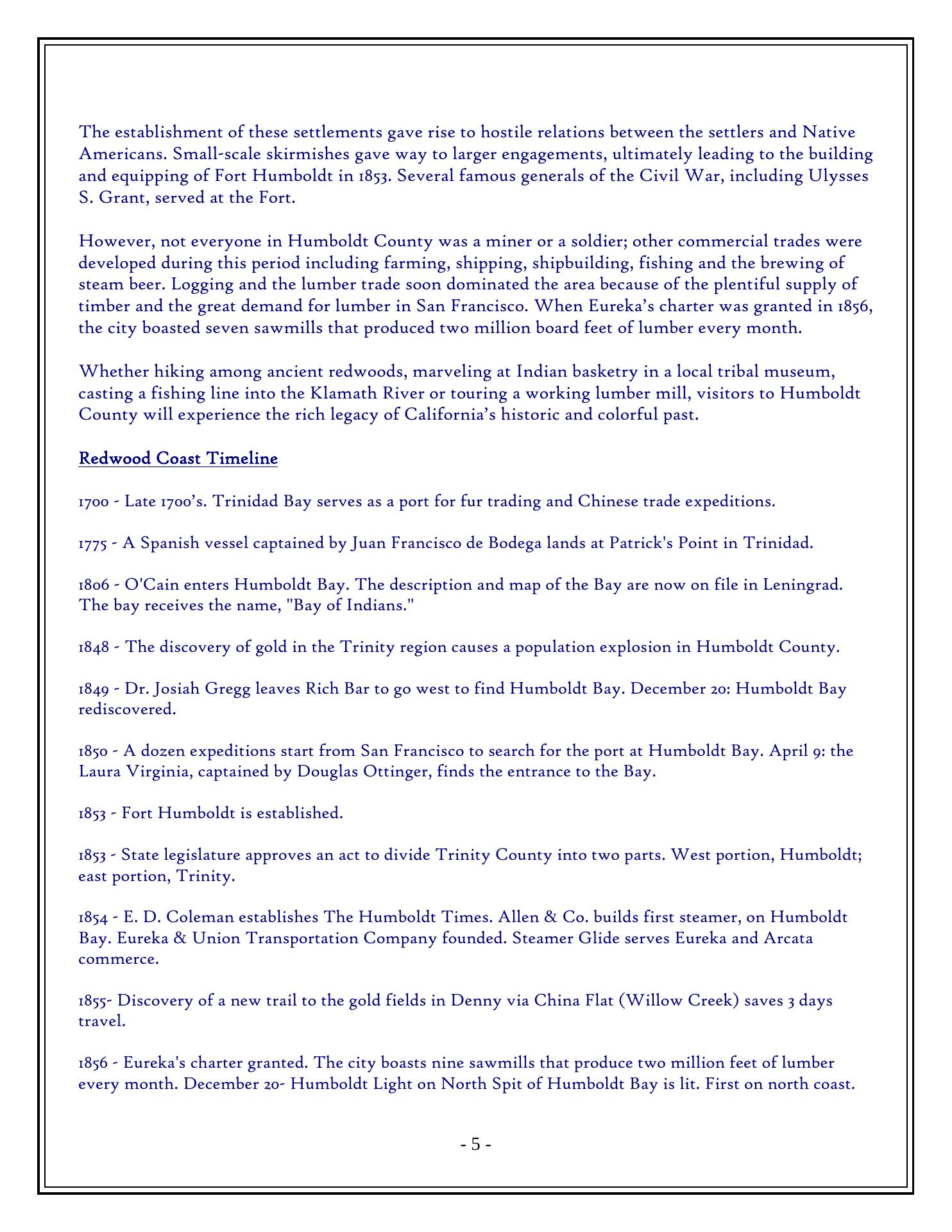 The establishment of these settlements gave rise to hostile relations between the settlers and Native Americans. Small-scale skirmishes gave way to larger engagements, ultimately leading to the building and equipping of Fort Humboldt in 1853. Several famous generals of the Civil War, including Ulysses S. Grant, served at the Fort.

However, not everyone in Humboldt County was a miner or a soldier; other commercial trades were developed during this period including farming, shipping, shipbuilding, fishing and the brewing of steam beer. Logging and the lumber trade soon dominated the area because of the plentiful supply of timber and the great demand for lumber in San Francisco. When Eureka's charter was granted in 1856, the city boasted seven sawmills that produced two million board feet of lumber every month.

Whether hiking among ancient redwoods, marveling at Indian basketry in a local tribal museum, casting a fishing line into the Klamath River or touring a working lumber mill, visitors to Humboldt County will experience the rich legacy of California's historic and colorful past.

Redwood Coast Timeline

1700 - Late 1700's. Trinidad Bay serves as a port for fur trading and Chinese trade expeditions.

1775 - A Spanish vessel captained by Juan Francisco de Bodega lands at Patrick's Point in Trinidad.

1806 - O'Cain enters Humboldt Bay. The description and map of the Bay are now on file in Leningrad. The bay receives the name, "Bay of Indians."

1848 - The discovery of gold in the Trinity region causes a population explosion in Humboldt County.

1849 - Dr. Josiah Gregg leaves Rich Bar to go west to find Humboldt Bay. December 20: Humboldt Bay rediscovered.

1850 - A dozen expeditions start from San Francisco to search for the port at Humboldt Bay. April 9: the Laura Virginia, captained by Douglas Ottinger, finds the entrance to the Bay.

1853 - Fort Humboldt is established.

1853 - State legislature approves an act to divide Trinity County into two parts. West portion, Humboldt; east portion, Trinity.

1854 - E. D. Coleman establishes The Humboldt Times. Allen & Co. builds first steamer, on Humboldt Bay. Eureka & Union Transportation Company founded. Steamer Glide serves Eureka and Arcata commerce.

1855- Discovery of a new trail to the gold fields in Denny via China Flat (Willow Creek) saves 3 days travel.

1856 - Eureka's charter granted. The city boasts nine sawmills that produce two million feet of lumber every month. December 20- Humboldt Light on North Spit of Humboldt Bay is lit. First on north coast.

- 5 -